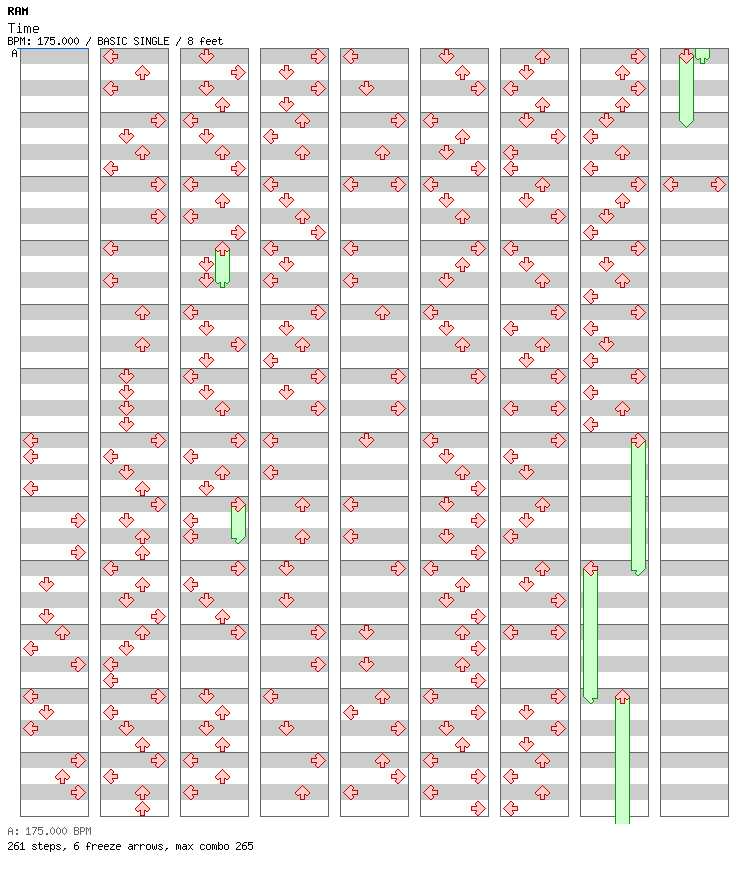 RAM
Time
BPM: 175.000 / BASIC SINGLE / 8 feet
A

A: 175.000 BPM
261 steps, 6 freeze arrows, max combo 265